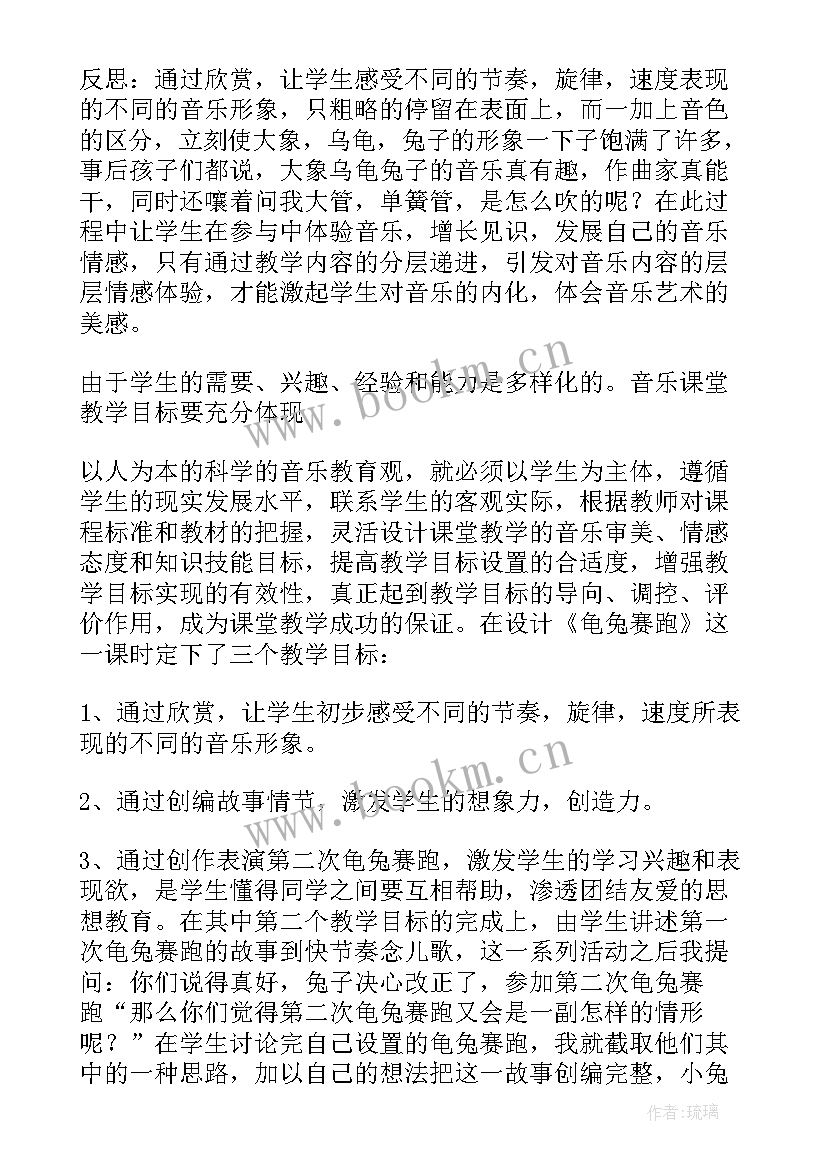 反思：通过欣赏，让学生感受不同的节奏，旋律，速度表现的不同的音乐形象，只粗略的停留在表面上，而一加上音色的区分，立刻使大象，乌龟，兔子的形象一下子饱满了许多，事后孩子们都说，大象乌龟兔子的音乐真有趣，作曲家真能干，同时还嚷着问我大管，单簧管，是怎么吹的呢？在此过程中让学生在参与中体验音乐，增长见识，发展自己的音乐情感，只有通过教学内容的分层递进，引发对音乐内容的层层情感体验，才能激起学生对音乐的内化，体会音乐艺术的美感。

由于学生的需要、兴趣、经验和能力是多样化的。音乐课堂教学目标要充分体现

以人为本的科学的音乐教育观，就必须以学生为主体，遵循学生的现实发展水平，联系学生的客观实际，根据教师对课程标准和教材的把握，灵活设计课堂教学的音乐审美、情感态度和知识技能目标，提高教学目标设置的合适度，增强教学目标实现的有效性，真正起到教学目标的导向、调控、评价作用，成为课堂教学成功的保证。在设计《龟兔赛跑》这一课时定下了三个教学目标：

1、通过欣赏，让学生初步感受不同的节奏，旋律，速度所表现的不同的音乐形象。

2、通过创编故事情节，激发学生的想象力，创造力。

3、通过创作表演第二次龟兔赛跑，激发学生的学习兴趣和表现欲，是学生懂得同学之间要互相帮助，渗透团结友爱的思想教育。在其中第二个教学目标的完成上，由学生讲述第一次龟兔赛跑的故事到快节奏念儿歌，这一系列活动之后我提问：你们说得真好，兔子决心改正了，参加第二次龟兔赛跑“那么你们觉得第二次龟兔赛跑又会是一副怎样的情形呢？”在学生讨论完自己设置的龟兔赛跑，我就截取他们其中的一种思路，加以自己的想法把这一故事创编完整，小兔

www.bookm.cn

www.bookm.cn

作者：琉璃